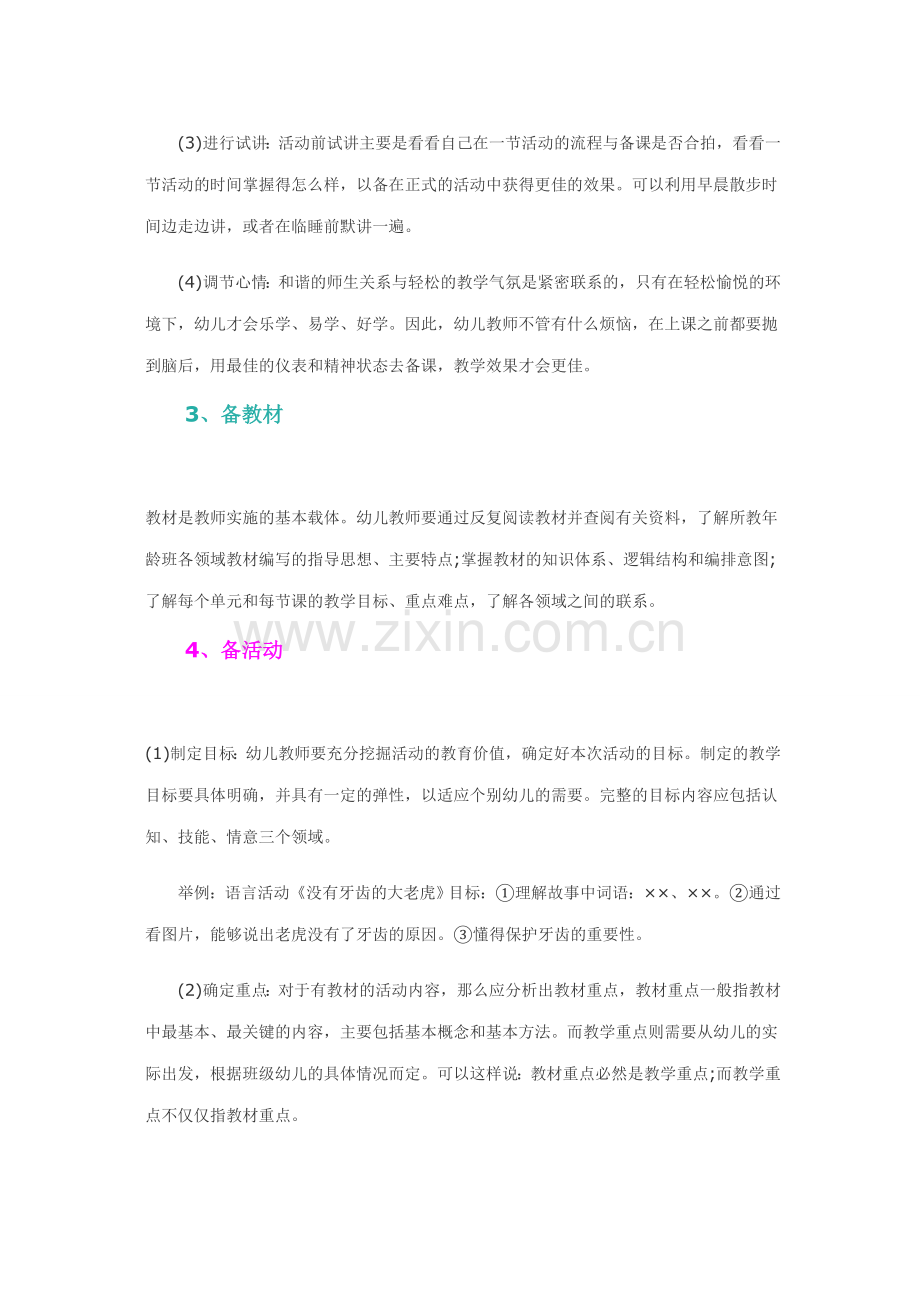 (3)进行试讲:活动前试讲主要是看看自己在一节活动的流程与备课是否合拍，看看一节活动的时间掌握得怎么样，以备在正式的活动中获得更佳的效果。可以利用早晨散步时间边走边讲，或者在临睡前默讲一遍。

(4)调节心情:和谐的师生关系与轻松的教学气氛是紧密联系的，只有在轻松愉悦的环境下，幼儿才会乐学、易学、好学。因此，幼儿教师不管有什么烦恼，在上课之前都要抛到脑后，用最佳的仪表和精神状态去备课，教学效果才会更佳。

3、备教材

教材是教师实施的基本载体。幼儿教师要通过反复阅读教材并查阅有关资料，了解所教年龄班各领域教材编写的指导思想、主要特点;掌握教材的知识体系、逻辑结构和编排意图;了解每个单元和每节课的教学目标、重点难点，了解各领域之间的联系。

4、备活动

(1)制定目标:幼儿教师要充分挖掘活动的教育价值，确定好本次活动的目标。制定的教学目标要具体明确，并具有一定的弹性，以适应个别幼儿的需要。完整的目标内容应包括认知、技能、情意三个领域。

举例：语言活动《没有牙齿的大老虎》目标：①理解故事中词语：××、××。②通过看图片，能够说出老虎没有了牙齿的原因。③懂得保护牙齿的重要性。

(2)确定重点:对于有教材的活动内容，那么应分析出教材重点，教材重点一般指教材中最基本、最关键的内容，主要包括基本概念和基本方法。而教学重点则需要从幼儿的实际出发，根据班级幼儿的具体情况而定。可以这样说:教材重点必然是教学重点;而教学重点不仅仅指教材重点。

www.zixin.com.cn